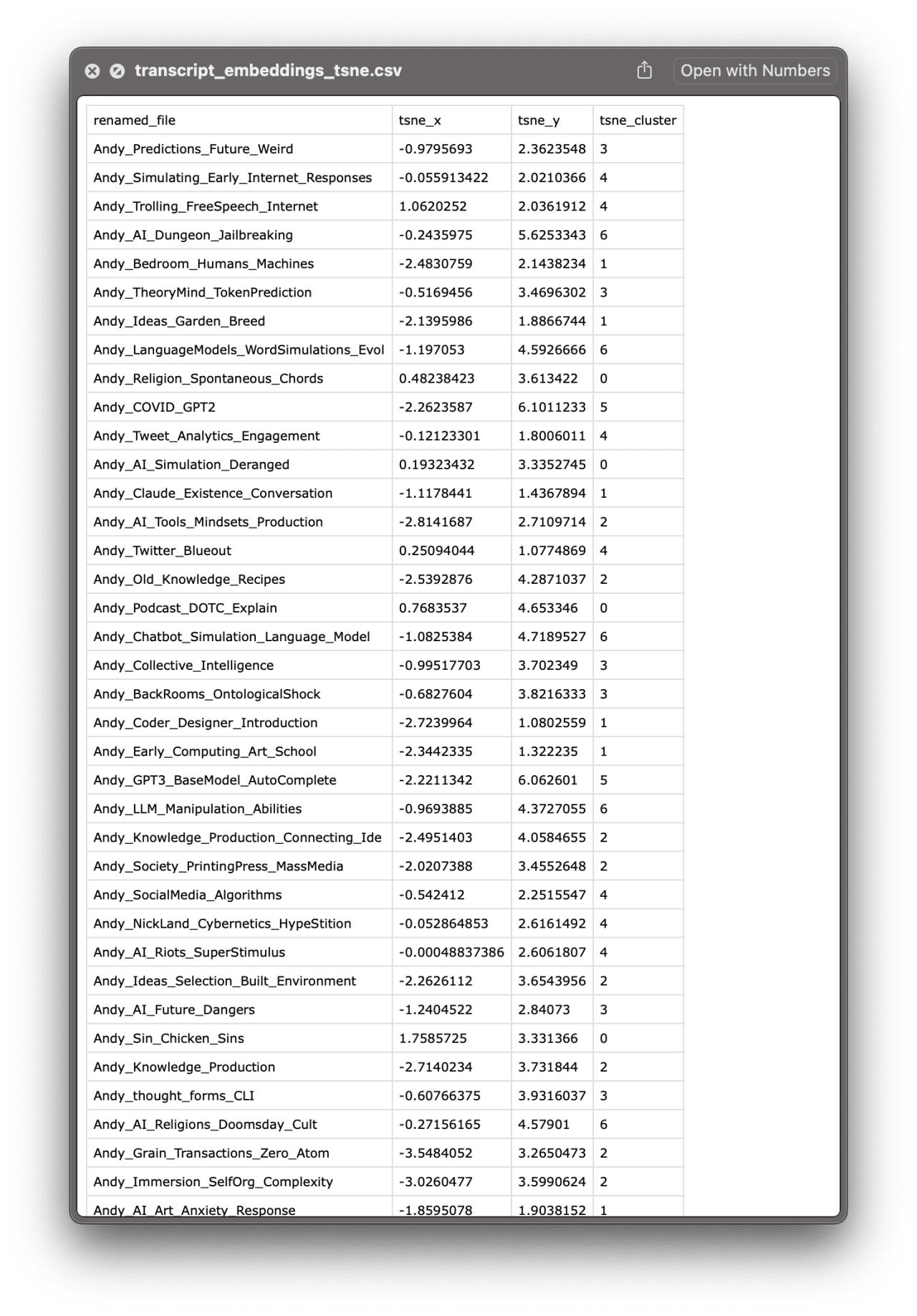 transcript_embeddings_tsne.csv

Open with Numbers

| renamed_file | tsne_x | tsne_y | tsne_cluster |
|---|---|---|---|
| Andy_Predictions_Future_Weird | -0.9795693 | 2.3623548 | 3 |
| Andy_Simulating_Early_Internet_Responses | -0.055913422 | 2.0210366 | 4 |
| Andy_Trolling_FreeSpeech_Internet | 1.0620252 | 2.0361912 | 4 |
| Andy_AI_Dungeon_Jailbreaking | -0.2435975 | 5.6253343 | 6 |
| Andy_Bedroom_Humans_Machines | -2.4830759 | 2.1438234 | 1 |
| Andy_TheoryMind_TokenPrediction | -0.5169456 | 3.4696302 | 3 |
| Andy_Ideas_Garden_Breed | -2.1395986 | 1.8866744 | 1 |
| Andy_LanguageModels_WordSimulations_Evol | -1.197053 | 4.5926666 | 6 |
| Andy_Religion_Spontaneous_Chords | 0.48238423 | 3.613422 | 0 |
| Andy_COVID_GPT2 | -2.2623587 | 6.1011233 | 5 |
| Andy_Tweet_Analytics_Engagement | -0.12123301 | 1.8006011 | 4 |
| Andy_AI_Simulation_Deranged | 0.19323432 | 3.3352745 | 0 |
| Andy_Claude_Existence_Conversation | -1.1178441 | 1.4367894 | 1 |
| Andy_AI_Tools_Mindsets_Production | -2.8141687 | 2.7109714 | 2 |
| Andy_Twitter_Blueout | 0.25094044 | 1.0774869 | 4 |
| Andy_Old_Knowledge_Recipes | -2.5392876 | 4.2871037 | 2 |
| Andy_Podcast_DOTC_Explain | 0.7683537 | 4.653346 | 0 |
| Andy_Chatbot_Simulation_Language_Model | -1.0825384 | 4.7189527 | 6 |
| Andy_Collective_Intelligence | -0.99517703 | 3.702349 | 3 |
| Andy_BackRooms_OntologicalShock | -0.6827604 | 3.8216333 | 3 |
| Andy_Coder_Designer_Introduction | -2.7239964 | 1.0802559 | 1 |
| Andy_Early_Computing_Art_School | -2.3442335 | 1.322235 | 1 |
| Andy_GPT3_BaseModel_AutoComplete | -2.2211342 | 6.062601 | 5 |
| Andy_LLM_Manipulation_Abilities | -0.9693885 | 4.3727055 | 6 |
| Andy_Knowledge_Production_Connecting_Ide | -2.4951403 | 4.0584655 | 2 |
| Andy_Society_PrintingPress_MassMedia | -2.0207388 | 3.4552648 | 2 |
| Andy_SocialMedia_Algorithms | -0.542412 | 2.2515547 | 4 |
| Andy_NickLand_Cybernetics_HypeStition | -0.052864853 | 2.6161492 | 4 |
| Andy_AI_Riots_SuperStimulus | -0.00048837386 | 2.6061807 | 4 |
| Andy_Ideas_Selection_Built_Environment | -2.2626112 | 3.6543956 | 2 |
| Andy_AI_Future_Dangers | -1.2404522 | 2.84073 | 3 |
| Andy_Sin_Chicken_Sins | 1.7585725 | 3.331366 | 0 |
| Andy_Knowledge_Production | -2.7140234 | 3.731844 | 2 |
| Andy_thought_forms_CLI | -0.60766375 | 3.9316037 | 3 |
| Andy_AI_Religions_Doomsday_Cult | -0.27156165 | 4.57901 | 6 |
| Andy_Grain_Transactions_Zero_Atom | -3.5484052 | 3.2650473 | 2 |
| Andy_Immersion_SelfOrg_Complexity | -3.0260477 | 3.5990624 | 2 |
| Andy_AI_Art_Anxiety_Response | -1.8595078 | 1.9038152 | 1 |